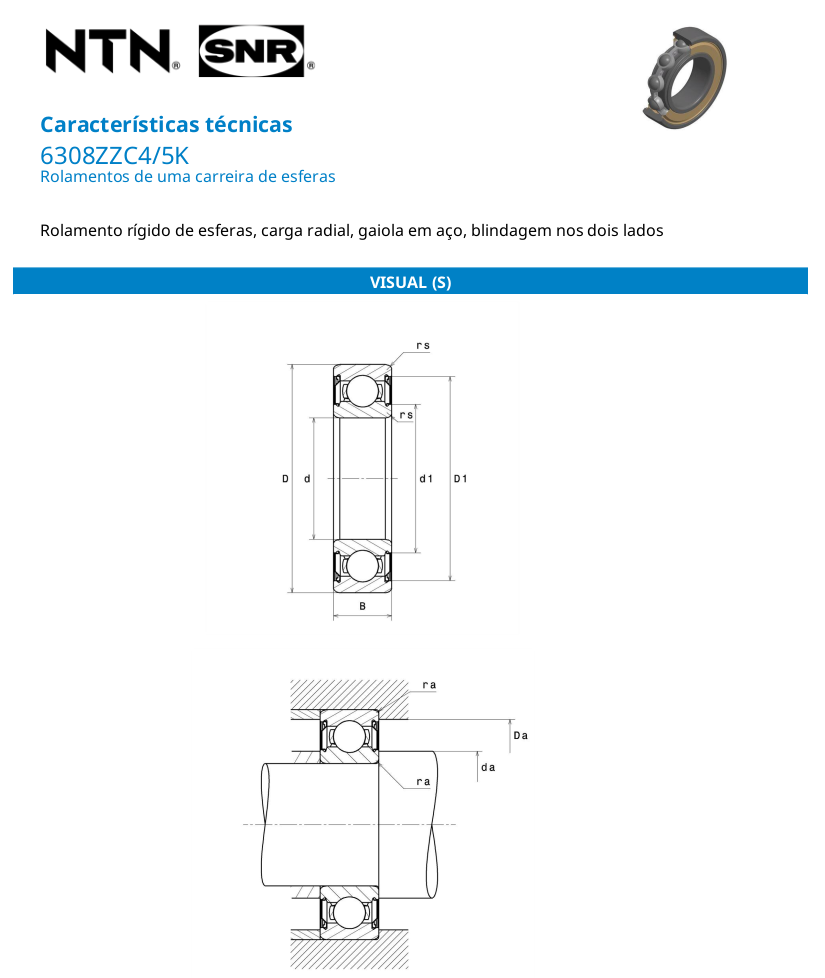 NTN® SNR®

Características técnicas
6308ZZC4/5K
Rolamentos de uma carreira de esferas

Rolamento rígido de esferas, carga radial, gaiola em aço, blindagem nos dois lados

VISUAL (S)

rs
rs
D
d
d1
D1
B

ra
Da
da
ra